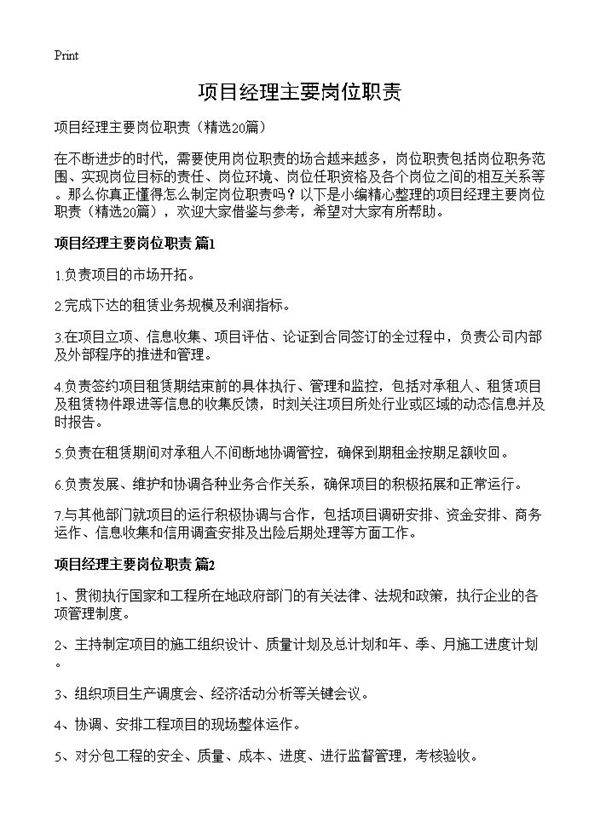 Print

项目经理主要岗位职责

项目经理主要岗位职责（精选20篇）

在不断进步的时代，需要使用岗位职责的场合越来越多，岗位职责包括岗位职务范围、实现岗位目标的责任、岗位环境、岗位任职资格及各个岗位之间的相互关系等。那么你真正懂得怎么制定岗位职责吗？以下是小编精心整理的项目经理主要岗位职责（精选20篇），欢迎大家借鉴与参考，希望对大家有所帮助。

项目经理主要岗位职责 篇1

1.负责项目的市场开拓。

2.完成下达的租赁业务规模及利润指标。

3.在项目立项、信息收集、项目评估、论证到合同签订的全过程中，负责公司内部及外部程序的推进和管理。

4.负责签约项目租赁期结束前的具体执行、管理和监控，包括对承租人、租赁项目及租赁物件跟进等信息的收集反馈，时刻关注项目所处行业或区域的动态信息并及时报告。

5.负责在租赁期间对承租人不间断地协调管控，确保到期租金按期足额收回。

6.负责发展、维护和协调各种业务合作关系，确保项目的积极拓展和正常运行。

7.与其他部门就项目的运行积极协调与合作，包括项目调研安排、资金安排、商务运作、信息收集和信用调查安排及出险后期处理等方面工作。

项目经理主要岗位职责 篇2

1、贯彻执行国家和工程所在地政府部门的有关法律、法规和政策，执行企业的各项管理制度。

2、主持制定项目的施工组织设计、质量计划及总计划和年、季、月施工进度计划。

3、组织项目生产调度会、经济活动分析等关键会议。

4、协调、安排工程项目的现场整体运作。

5、对分包工程的安全、质量、成本、进度、进行监督管理，考核验收。